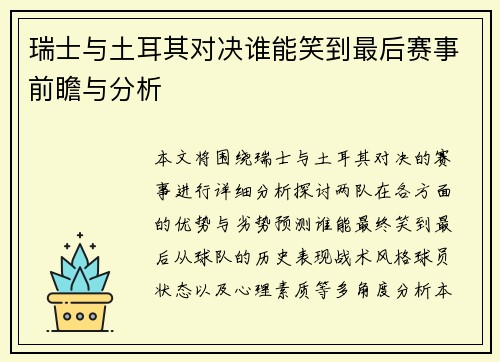 瑞士与土耳其对决谁能笑到最后赛事前瞻与分析

本文将围绕瑞士与土耳其对决的赛事进行详细分析探讨两队在各方面的优势与劣势预测谁能最终笑到最后从球队的历史表现战术风格球员状态以及心理素质等多角度分析本